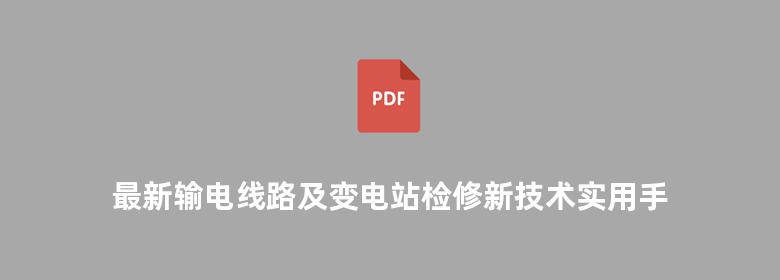 PDF

最新输电线路及变电站检修新技术实用手